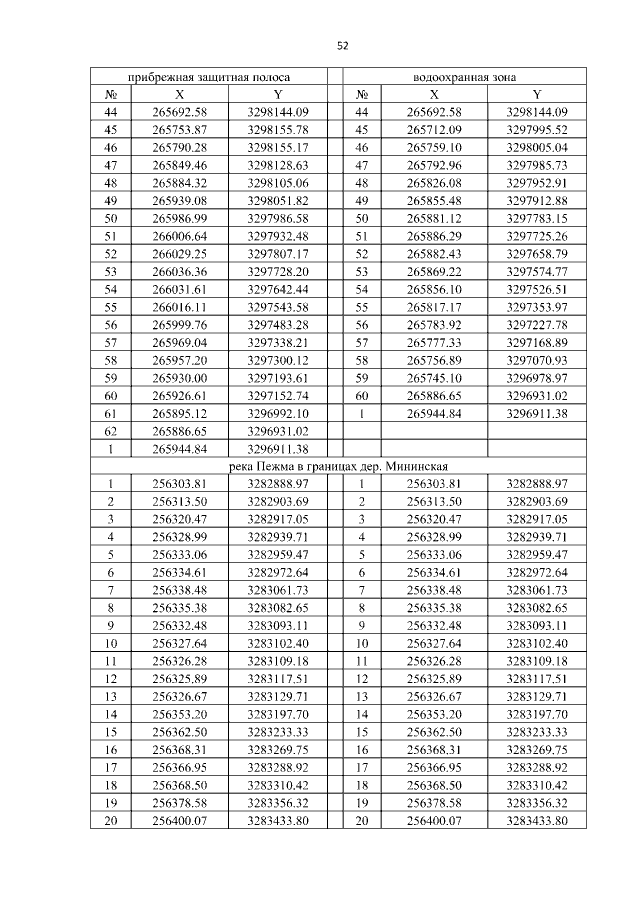 52

| прибрежная защитная полоса | | | | водоохранная зона | | |
|---|---|---|---|---|---|---|
| № | X | Y | | № | X | Y |
| 44 | 265692.58 | 3298144.09 | | 44 | 265692.58 | 3298144.09 |
| 45 | 265753.87 | 3298155.78 | | 45 | 265712.09 | 3297995.52 |
| 46 | 265790.28 | 3298155.17 | | 46 | 265759.10 | 3298005.04 |
| 47 | 265849.46 | 3298128.63 | | 47 | 265792.96 | 3297985.73 |
| 48 | 265884.32 | 3298105.06 | | 48 | 265826.08 | 3297952.91 |
| 49 | 265939.08 | 3298051.82 | | 49 | 265855.48 | 3297912.88 |
| 50 | 265986.99 | 3297986.58 | | 50 | 265881.12 | 3297783.15 |
| 51 | 266006.64 | 3297932.48 | | 51 | 265886.29 | 3297725.26 |
| 52 | 266029.25 | 3297807.17 | | 52 | 265882.43 | 3297658.79 |
| 53 | 266036.36 | 3297728.20 | | 53 | 265869.22 | 3297574.77 |
| 54 | 266031.61 | 3297642.44 | | 54 | 265856.10 | 3297526.51 |
| 55 | 266016.11 | 3297543.58 | | 55 | 265817.17 | 3297353.97 |
| 56 | 265999.76 | 3297483.28 | | 56 | 265783.92 | 3297227.78 |
| 57 | 265969.04 | 3297338.21 | | 57 | 265777.33 | 3297168.89 |
| 58 | 265957.20 | 3297300.12 | | 58 | 265756.89 | 3297070.93 |
| 59 | 265930.00 | 3297193.61 | | 59 | 265745.10 | 3296978.97 |
| 60 | 265926.61 | 3297152.74 | | 60 | 265886.65 | 3296931.02 |
| 61 | 265895.12 | 3296992.10 | | 1 | 265944.84 | 3296911.38 |
| 62 | 265886.65 | 3296931.02 | | | | |
| 1 | 265944.84 | 3296911.38 | | | | |
| река Пежма в границах дер. Мининская | | | | | | |
| 1 | 256303.81 | 3282888.97 | | 1 | 256303.81 | 3282888.97 |
| 2 | 256313.50 | 3282903.69 | | 2 | 256313.50 | 3282903.69 |
| 3 | 256320.47 | 3282917.05 | | 3 | 256320.47 | 3282917.05 |
| 4 | 256328.99 | 3282939.71 | | 4 | 256328.99 | 3282939.71 |
| 5 | 256333.06 | 3282959.47 | | 5 | 256333.06 | 3282959.47 |
| 6 | 256334.61 | 3282972.64 | | 6 | 256334.61 | 3282972.64 |
| 7 | 256338.48 | 3283061.73 | | 7 | 256338.48 | 3283061.73 |
| 8 | 256335.38 | 3283082.65 | | 8 | 256335.38 | 3283082.65 |
| 9 | 256332.48 | 3283093.11 | | 9 | 256332.48 | 3283093.11 |
| 10 | 256327.64 | 3283102.40 | | 10 | 256327.64 | 3283102.40 |
| 11 | 256326.28 | 3283109.18 | | 11 | 256326.28 | 3283109.18 |
| 12 | 256325.89 | 3283117.51 | | 12 | 256325.89 | 3283117.51 |
| 13 | 256326.67 | 3283129.71 | | 13 | 256326.67 | 3283129.71 |
| 14 | 256353.20 | 3283197.70 | | 14 | 256353.20 | 3283197.70 |
| 15 | 256362.50 | 3283233.33 | | 15 | 256362.50 | 3283233.33 |
| 16 | 256368.31 | 3283269.75 | | 16 | 256368.31 | 3283269.75 |
| 17 | 256366.95 | 3283288.92 | | 17 | 256366.95 | 3283288.92 |
| 18 | 256368.50 | 3283310.42 | | 18 | 256368.50 | 3283310.42 |
| 19 | 256378.58 | 3283356.32 | | 19 | 256378.58 | 3283356.32 |
| 20 | 256400.07 | 3283433.80 | | 20 | 256400.07 | 3283433.80 |